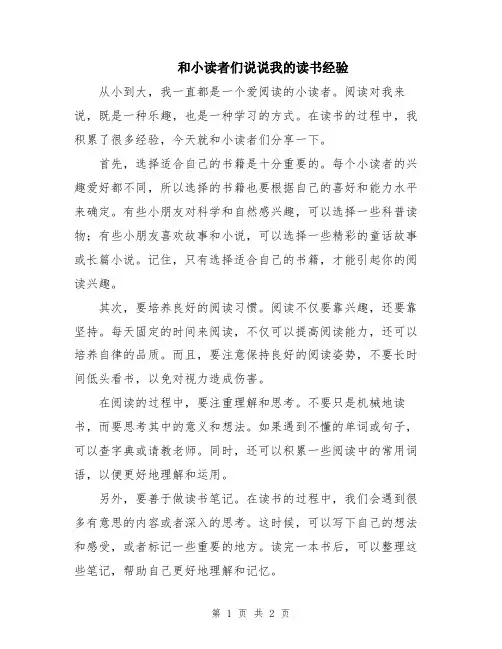 和小读者们说说我的读书经验

从小到大，我一直都是一个爱阅读的小读者。阅读对我来说，既是一种乐趣，也是一种学习的方式。在读书的过程中，我积累了很多经验，今天就和小读者们分享一下。

首先，选择适合自己的书籍是十分重要的。每个小读者的兴趣爱好都不同，所以选择的书籍也要根据自己的喜好和能力水平来确定。有些小朋友对科学和自然感兴趣，可以选择一些科普读物；有些小朋友喜欢故事和小说，可以选择一些精彩的童话故事或长篇小说。记住，只有选择适合自己的书籍，才能引起你的阅读兴趣。

其次，要培养良好的阅读习惯。阅读不仅要靠兴趣，还要靠坚持。每天固定的时间来阅读，不仅可以提高阅读能力，还可以培养自律的品质。而且，要注意保持良好的阅读姿势，不要长时间低头看书，以免对视力造成伤害。

在阅读的过程中，要注重理解和思考。不要只是机械地读书，而要思考其中的意义和想法。如果遇到不懂的单词或句子，可以查字典或请教老师。同时，还可以积累一些阅读中的常用词语，以便更好地理解和运用。

另外，要善于做读书笔记。在读书的过程中，我们会遇到很多有意思的内容或者深入的思考。这时候，可以写下自己的想法和感受，或者标记一些重要的地方。读完一本书后，可以整理这些笔记，帮助自己更好地理解和记忆。

第 1 页 共 2 页